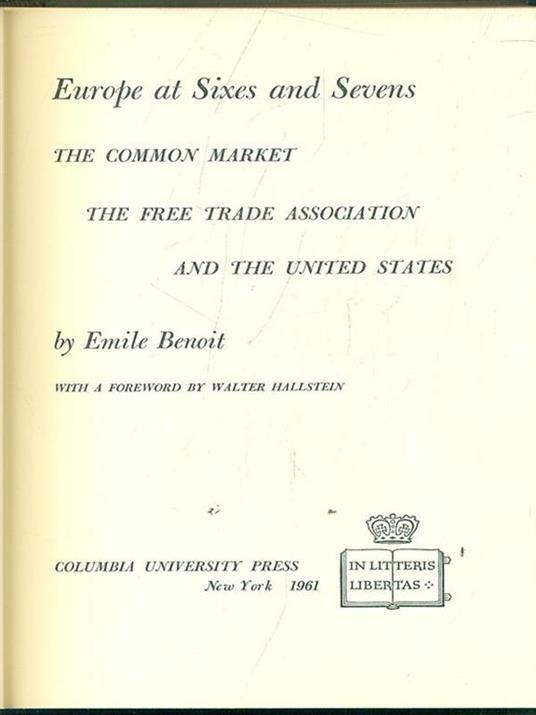 Europe at Sixes and Sevens

THE COMMON MARKET

THE FREE TRADE ASSOCIATION

AND THE UNITED STATES

by Emile Benoit

WITH A FOREWORD BY WALTER HALLSTEIN

COLUMBIA UNIVERSITY PRESS
New York 1961

IN LITTERIS LIBERTAS